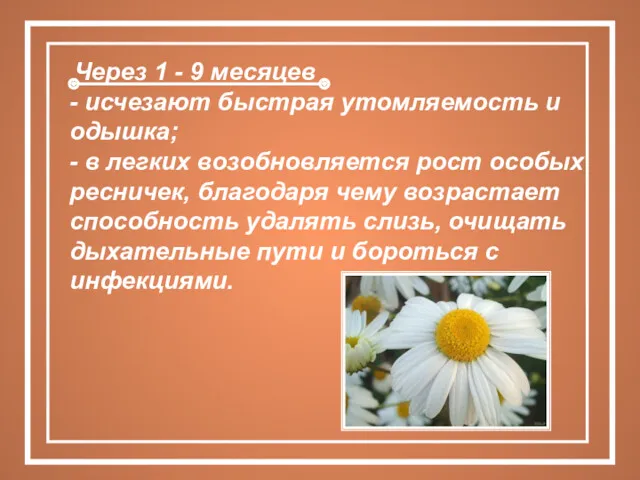 Через 1 - 9 месяцев
- исчезают быстрая утомляемость и одышка;
- в легких возобновляется рост особых ресничек, благодаря чему возрастает способность удалять слизь, очищать дыхательные пути и бороться с инфекциями.